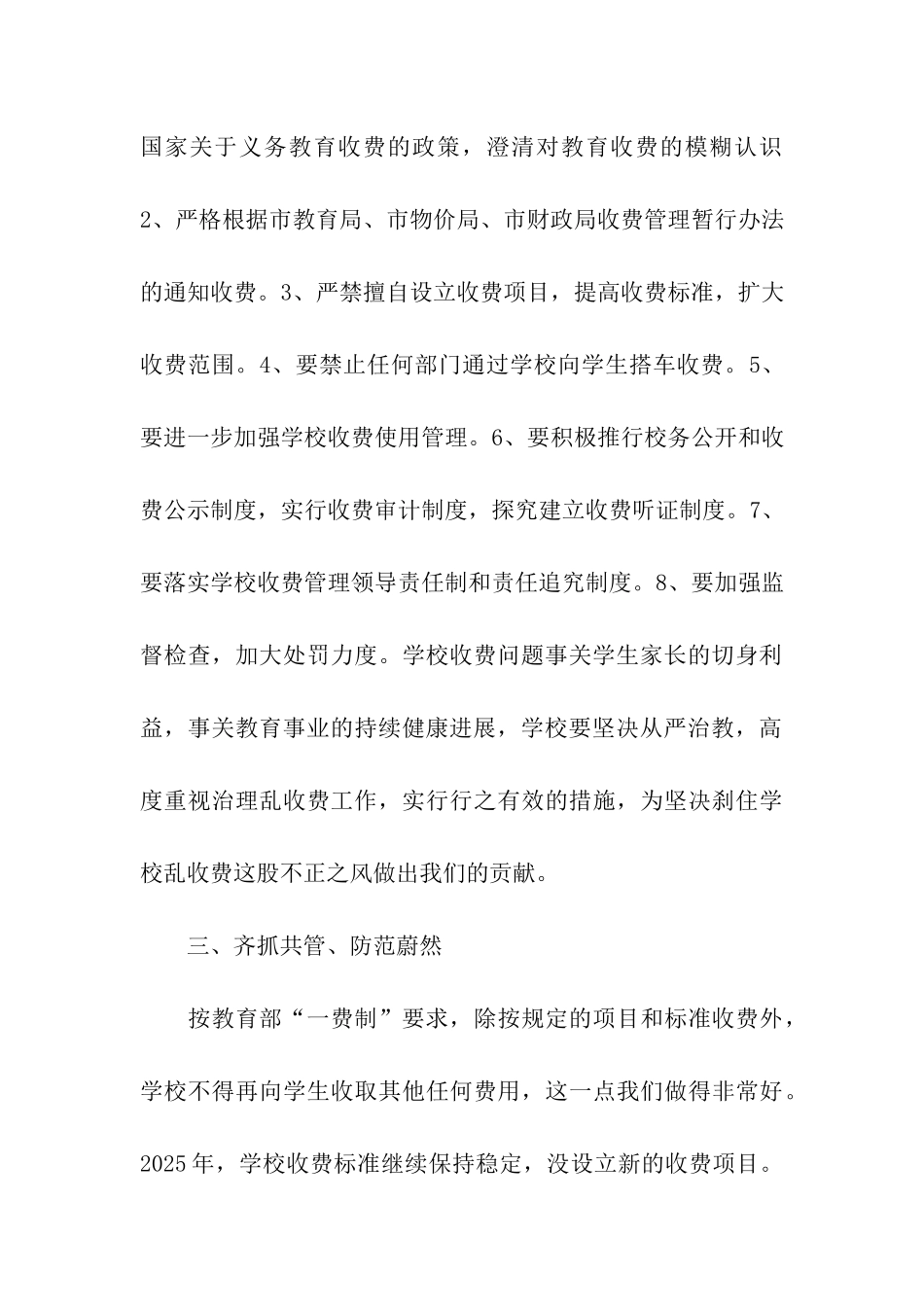 国家关于义务教育收费的政策，澄清对教育收费的模糊认识2、严格根据市教育局、市物价局、市财政局收费管理暂行办法的通知收费。3、严禁擅自设立收费项目，提高收费标准，扩大收费范围。4、要禁止任何部门通过学校向学生搭车收费。5、要进一步加强学校收费使用管理。6、要积极推行校务公开和收费公示制度，实行收费审计制度，探究建立收费听证制度。7、要落实学校收费管理领导责任制和责任追究制度。8、要加强监督检查，加大处罚力度。学校收费问题事关学生家长的切身利益，事关教育事业的持续健康进展，学校要坚决从严治教，高度重视治理乱收费工作，实行行之有效的措施，为坚决刹住学校乱收费这股不正之风做出我们的贡献。

三、齐抓共管、防范蔚然

按教育部“一费制”要求，除按规定的项目和标准收费外，学校不得再向学生收取其他任何费用，这一点我们做得非常好。2025年，学校收费标准继续保持稳定，没设立新的收费项目。